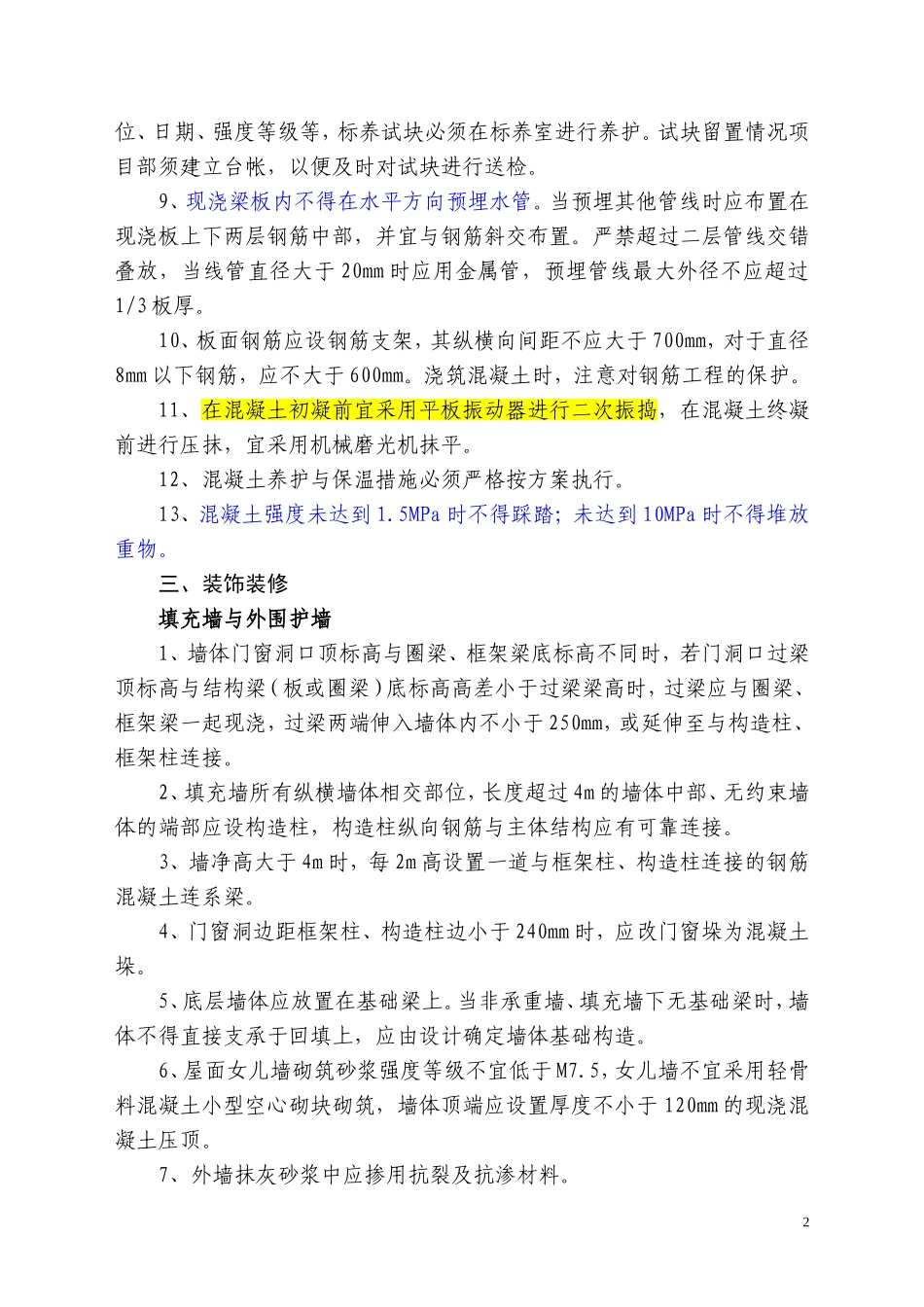 位、日期、强度等级等，标养试块必须在标养室进行养护。试块留置情况项目部须建立台帐，以便及时对试块进行送检。

9、现浇梁板内不得在水平方向预埋水管。当预埋其他管线时应布置在现浇板上下两层钢筋中部，并宜与钢筋斜交布置。严禁超过二层管线交错叠放，当线管直径大于 20mm 时应用金属管，预埋管线最大外径不应超过 1/3 板厚。

10、板面钢筋应设钢筋支架，其纵横向间距不应大于 700mm，对于直径 8mm 以下钢筋，应不大于 600mm。浇筑混凝土时，注意对钢筋工程的保护。

11、在混凝土初凝前宜采用平板振动器进行二次振捣，在混凝土终凝前进行压抹，宜采用机械磨光机抹平。

12、混凝土养护与保温措施必须严格按方案执行。

13、混凝土强度未达到 1.5MPa 时不得踩踏；未达到 10MPa 时不得堆放重物。

三、装饰装修

填充墙与外围护墙

1、墙体门窗洞口顶标高与圈梁、框架梁底标高不同时，若门洞口过梁顶标高与结构梁（板或圈梁）底标高高差小于过梁梁高时，过梁应与圈梁、框架梁一起现浇，过梁两端伸入墙体内不小于 250mm，或延伸至与构造柱、框架柱连接。

2、填充墙所有纵横墙体相交部位，长度超过 4m 的墙体中部、无约束墙体的端部应设构造柱，构造柱纵向钢筋与主体结构应有可靠连接。

3、墙净高大于 4m 时，每 2m 高设置一道与框架柱、构造柱连接的钢筋混凝土连系梁。

4、门窗洞边距框架柱、构造柱边小于 240mm 时，应改门窗垛为混凝土垛。

5、底层墙体应放置在基础梁上。当非承重墙、填充墙下无基础梁时，墙体不得直接支承于回填上，应由设计确定墙体基础构造。

6、屋面女儿墙砌筑砂浆强度等级不宜低于 M7.5，女儿墙不宜采用轻骨料混凝土小型空心砌块砌筑，墙体顶端应设置厚度不小于 120mm 的现浇混凝土压顶。

7、外墙抹灰砂浆中应掺用抗裂及抗渗材料。

2